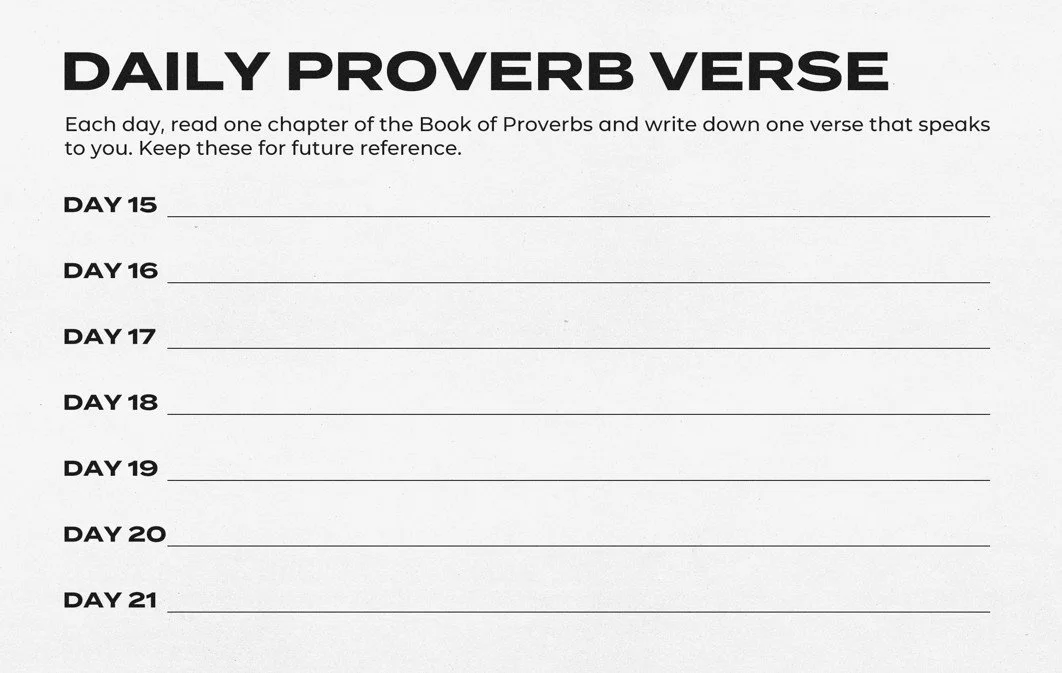 DAILY PROVERB VERSE

Each day, read one chapter of the Book of Proverbs and write down one verse that speaks to you. Keep these for future reference.

DAY 15 ____

DAY 16 ____

DAY 17 ____

DAY 18 ____

DAY 19 ____

DAY 20 ____

DAY 21 ____